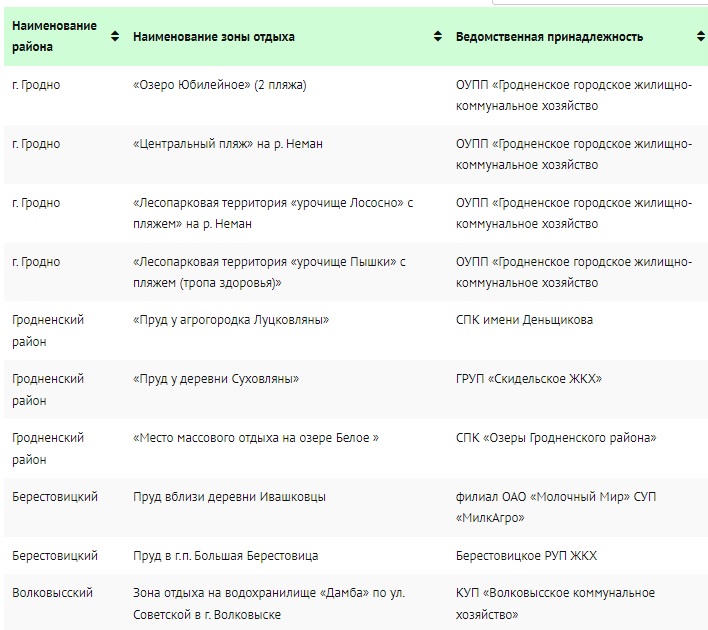 | Наименование района | Наименование зоны отдыха | Ведомственная принадлежность |
|---|---|---|
| г. Гродно | «Озеро Юбилейное» (2 пляжа) | ОУПП «Гродненское городское жилищно-коммунальное хозяйство |
| г. Гродно | «Центральный пляж» на р. Неман | ОУПП «Гродненское городское жилищно-коммунальное хозяйство |
| г. Гродно | «Лесопарковая территория «урочище Лососно» с пляжем» на р. Неман | ОУПП «Гродненское городское жилищно-коммунальное хозяйство |
| г. Гродно | «Лесопарковая территория «урочище Пышки» с пляжем (тропа здоровья)» | ОУПП «Гродненское городское жилищно-коммунальное хозяйство |
| Гродненский район | «Пруд у агрогородка Луцковляны» | СПК имени Деньщикова |
| Гродненский район | «Пруд у деревни Суховляны» | ГРУП «Скидельское ЖКХ» |
| Гродненский район | «Место массового отдыха на озере Белое » | СПК «Озеры Гродненского района» |
| Берестовицкий | Пруд вблизи деревни Ивашковцы | филиал ОАО «Молочный Мир» СУП «МилкАгро» |
| Берестовицкий | Пруд в г.п. Большая Берестовица | Берестовицкое РУП ЖКХ |
| Волковысский | Зона отдыха на водохранилище «Дамба» по ул. Советской в г. Волковыске | КУП «Волковысское коммунальное хозяйство» |